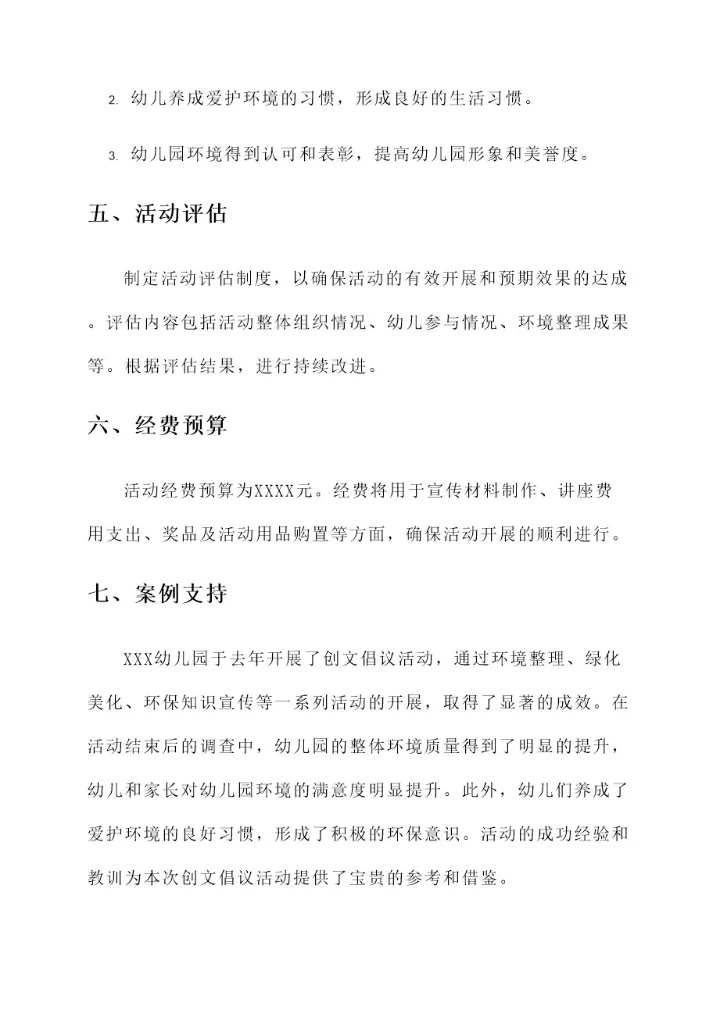 2. 幼儿养成爱护环境的习惯，形成良好的生活习惯。

3. 幼儿园环境得到认可和表彰，提高幼儿园形象和美誉度。

五、活动评估

制定活动评估制度，以确保活动的有效开展和预期效果的达成。评估内容包括活动整体组织情况、幼儿参与情况、环境整理成果等。根据评估结果，进行持续改进。

六、经费预算

活动经费预算为XXXX元。经费将用于宣传材料制作、讲座费用支出、奖品及活动用品购置等方面，确保活动开展的顺利进行。

七、案例支持

XXX幼儿园于去年开展了创文倡议活动，通过环境整理、绿化美化、环保知识宣传等一系列活动的开展，取得了显著的成效。在活动结束后的调查中，幼儿园的整体环境质量得到了明显的提升，幼儿和家长对幼儿园环境的满意度明显提升。此外，幼儿们养成了爱护环境的良好习惯，形成了积极的环保意识。活动的成功经验和教训为本次创文倡议活动提供了宝贵的参考和借鉴。